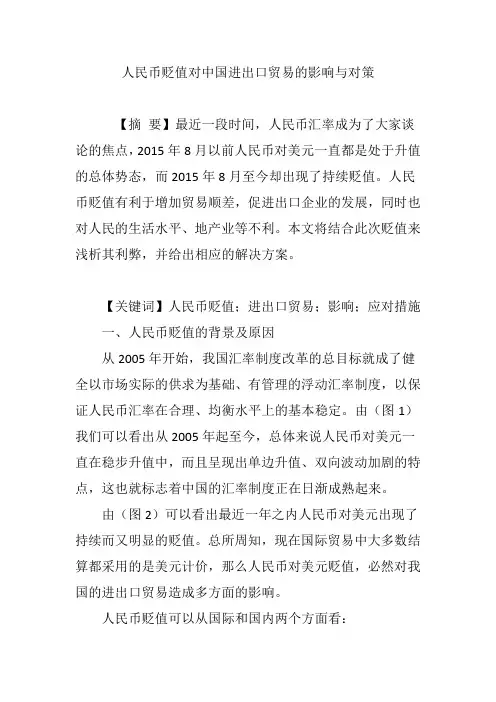 人民币贬值对中国进出口贸易的影响与对策

【摘 要】最近一段时间，人民币汇率成为了大家谈论的焦点，2015 年 8 月以前人民币对美元一直都是处于升值的总体势态，而 2015 年 8 月至今却出现了持续贬值。人民币贬值有利于增加贸易顺差，促进出口企业的发展，同时也对人民的生活水平、地产业等不利。本文将结合此次贬值来浅析其利弊，并给出相应的解决方案。

【关键词】人民币贬值；进出口贸易；影响；应对措施

一、人民币贬值的背景及原因

从 2005 年开始，我国汇率制度改革的总目标就成了健全以市场实际的供求为基础、有管理的浮动汇率制度，以保证人民币汇率在合理、均衡水平上的基本稳定。由（图 1）我们可以看出从 2005 年起至今，总体来说人民币对美元一直在稳步升值中，而且呈现出单边升值、双向波动加剧的特点，这也就标志着中国的汇率制度正在日渐成熟起来。

由（图 2）可以看出最近一年之内人民币对美元出现了持续而又明显的贬值。总所周知，现在国际贸易中大多数结算都采用的是美元计价，那么人民币对美元贬值，必然对我国的进出口贸易造成多方面的影响。

人民币贬值可以从国际和国内两个方面看：